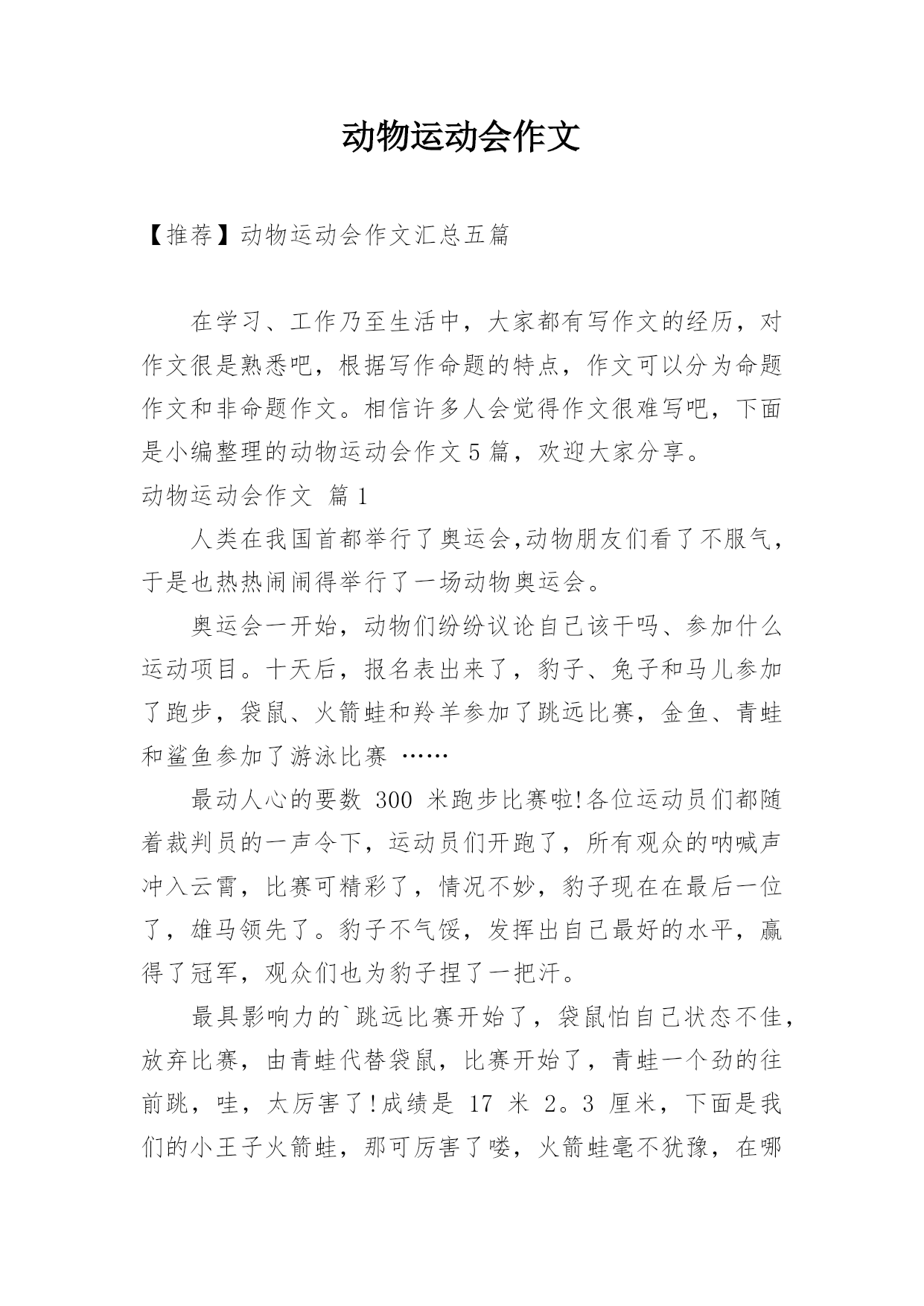 动物运动会作文

【推荐】动物运动会作文汇总五篇

在学习、工作乃至生活中，大家都有写作文的经历，对作文很是熟悉吧，根据写作命题的特点，作文可以分为命题作文和非命题作文。相信许多人会觉得作文很难写吧，下面是小编整理的动物运动会作文5篇，欢迎大家分享。

动物运动会作文 篇1

人类在我国首都举行了奥运会,动物朋友们看了不服气，于是也热热闹闹得举行了一场动物奥运会。

奥运会一开始，动物们纷纷议论自己该干吗、参加什么运动项目。十天后，报名表出来了，豹子、兔子和马儿参加了跑步，袋鼠、火箭蛙和羚羊参加了跳远比赛，金鱼、青蛙和鲨鱼参加了游泳比赛 ……

最动人心的要数 300 米跑步比赛啦!各位运动员们都随着裁判员的一声令下，运动员们开跑了，所有观众的呐喊声冲入云霄，比赛可精彩了，情况不妙，豹子现在在最后一位了，雄马领先了。豹子不气馁，发挥出自己最好的水平，赢得了冠军，观众们也为豹子捏了一把汗。

最具影响力的`跳远比赛开始了，袋鼠怕自己状态不佳，放弃比赛，由青蛙代替袋鼠，比赛开始了，青蛙一个劲的往前跳，哇，太厉害了!成绩是 17 米 2。3 厘米，下面是我们的小王子火箭蛙，那可厉害了喽，火箭蛙毫不犹豫，在哪